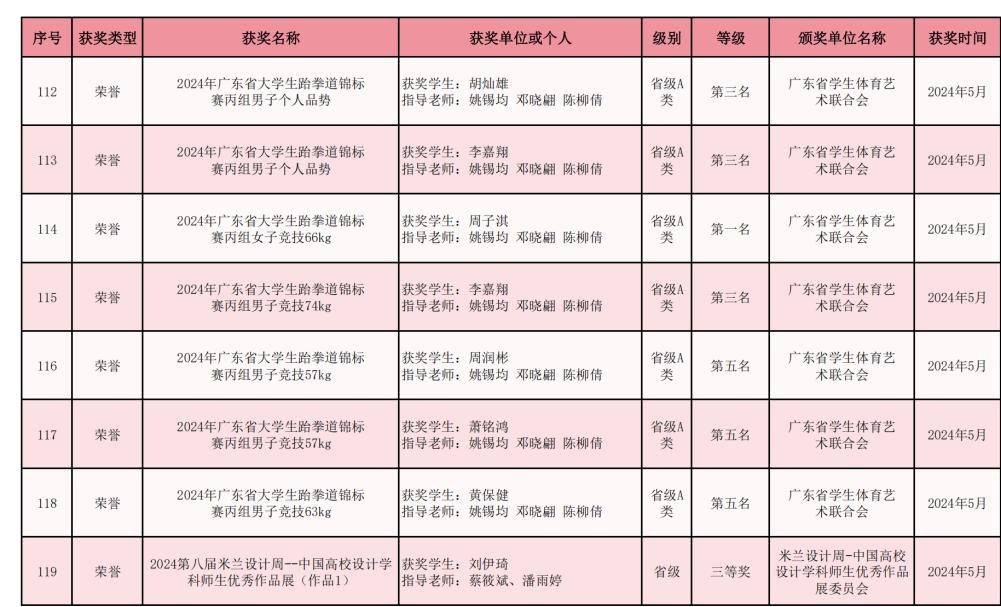 | 序号 | 获奖类型 | 获奖名称 | 获奖单位或个人 | 级别 | 等级 | 颁奖单位名称 | 获奖时间 |
|---|---|---|---|---|---|---|---|
| 112 | 荣誉 | 2024年广东省大学生跆拳道锦标赛丙组男子个人品势 | 获奖学生：胡灿雄 指导老师：姚锡均 邓晓翩 陈柳倩 | 省级A类 | 第三名 | 广东省学生体育艺术联合会 | 2024年5月 |
| 113 | 荣誉 | 2024年广东省大学生跆拳道锦标赛丙组男子个人品势 | 获奖学生：李嘉翔 指导老师：姚锡均 邓晓翩 陈柳倩 | 省级A类 | 第三名 | 广东省学生体育艺术联合会 | 2024年5月 |
| 114 | 荣誉 | 2024年广东省大学生跆拳道锦标赛丙组女子竞技66kg | 获奖学生：周子淇 指导老师：姚锡均 邓晓翩 陈柳倩 | 省级A类 | 第一名 | 广东省学生体育艺术联合会 | 2024年5月 |
| 115 | 荣誉 | 2024年广东省大学生跆拳道锦标赛丙组男子竞技74kg | 获奖学生：李嘉翔 指导老师：姚锡均 邓晓翩 陈柳倩 | 省级A类 | 第三名 | 广东省学生体育艺术联合会 | 2024年5月 |
| 116 | 荣誉 | 2024年广东省大学生跆拳道锦标赛丙组男子竞技57kg | 获奖学生：周润彬 指导老师：姚锡均 邓晓翩 陈柳倩 | 省级A类 | 第五名 | 广东省学生体育艺术联合会 | 2024年5月 |
| 117 | 荣誉 | 2024年广东省大学生跆拳道锦标赛丙组男子竞技57kg | 获奖学生：萧铭鸿 指导老师：姚锡均 邓晓翩 陈柳倩 | 省级A类 | 第五名 | 广东省学生体育艺术联合会 | 2024年5月 |
| 118 | 荣誉 | 2024年广东省大学生跆拳道锦标赛丙组男子竞技63kg | 获奖学生：黄保健 指导老师：姚锡均 邓晓翩 陈柳倩 | 省级A类 | 第五名 | 广东省学生体育艺术联合会 | 2024年5月 |
| 119 | 荣誉 | 2024第八届米兰设计周--中国高校设计学科师生优秀作品展（作品1） | 获奖学生：刘伊琦 指导老师：蔡筱斌、潘雨婷 | 省级 | 三等奖 | 米兰设计周-中国高校设计学科师生优秀作品展委员会 | 2024年5月 |